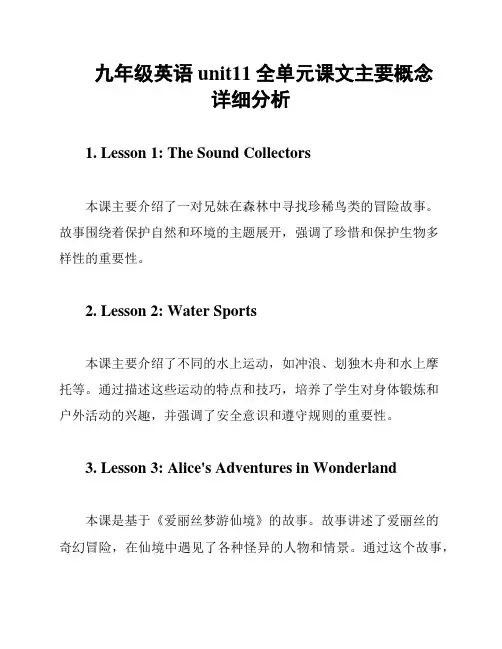 九年级英语 unit11 全单元课文主要概念详细分析

1. Lesson 1: The Sound Collectors

本课主要介绍了一对兄妹在森林中寻找珍稀鸟类的冒险故事。故事围绕着保护自然和环境的主题展开，强调了珍惜和保护生物多样性的重要性。

2. Lesson 2: Water Sports

本课主要介绍了不同的水上运动，如冲浪、划独木舟和水上摩托等。通过描述这些运动的特点和技巧，培养了学生对身体锻炼和户外活动的兴趣，并强调了安全意识和遵守规则的重要性。

3. Lesson 3: Alice's Adventures in Wonderland

本课是基于《爱丽丝梦游仙境》的故事。故事讲述了爱丽丝的奇幻冒险，在仙境中遇见了各种怪异的人物和情景。通过这个故事，